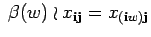 $\beta(w) \wr x_{\mathbf{ij}} = x_{(\mathbf{i}w)\mathbf{j}}$